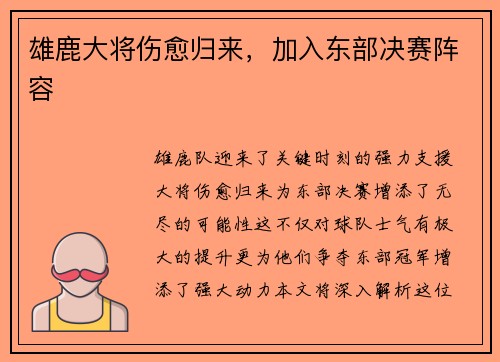 雄鹿大将伤愈归来，加入东部决赛阵容

雄鹿队迎来了关键时刻的强力支援大将伤愈归来为东部决赛增添了无尽的可能性这不仅对球队士气有极大的提升更为他们争夺东部冠军增添了强大动力本文将深入解析这位